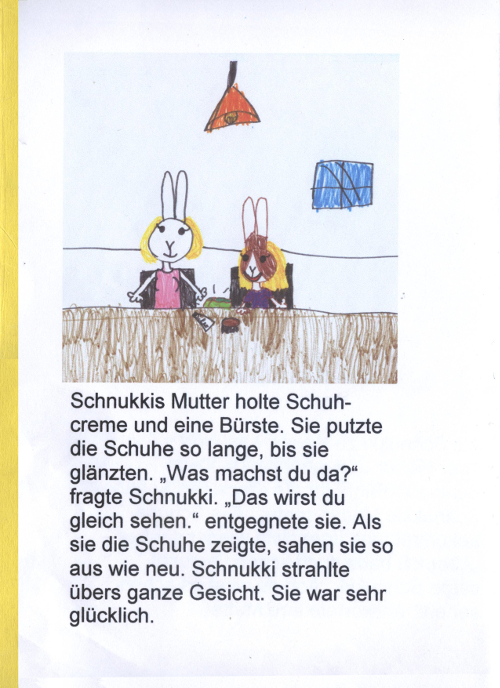 Schnukkis Mutter holte Schuhcreme und eine Bürste. Sie putzte die Schuhe so lange, bis sie glänzten. „Was machst du da?“ fragte Schnukki. „Das wirst du gleich sehen.“ entgegnete sie. Als sie die Schuhe zeigte, sahen sie so aus wie neu. Schnukki strahlte übers ganze Gesicht. Sie war sehr glücklich.